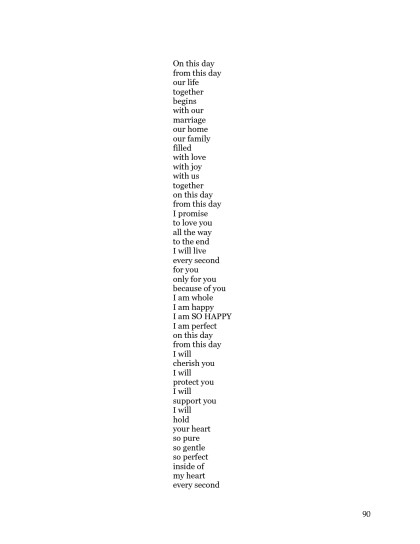 On this day
from this day
our life
together
begins
with our
marriage
our home
our family
filled
with love
with joy
with us
together
on this day
from this day
I promise
to love you
all the way
to the end
I will live
every second
for you
only for you
because of you
I am whole
I am happy
I am SO HAPPY
I am perfect
on this day
from this day
I will
cherish you
I will
protect you
I will
support you
I will
hold
your heart
so pure
so gentle
so perfect
inside of
my heart
every second

90